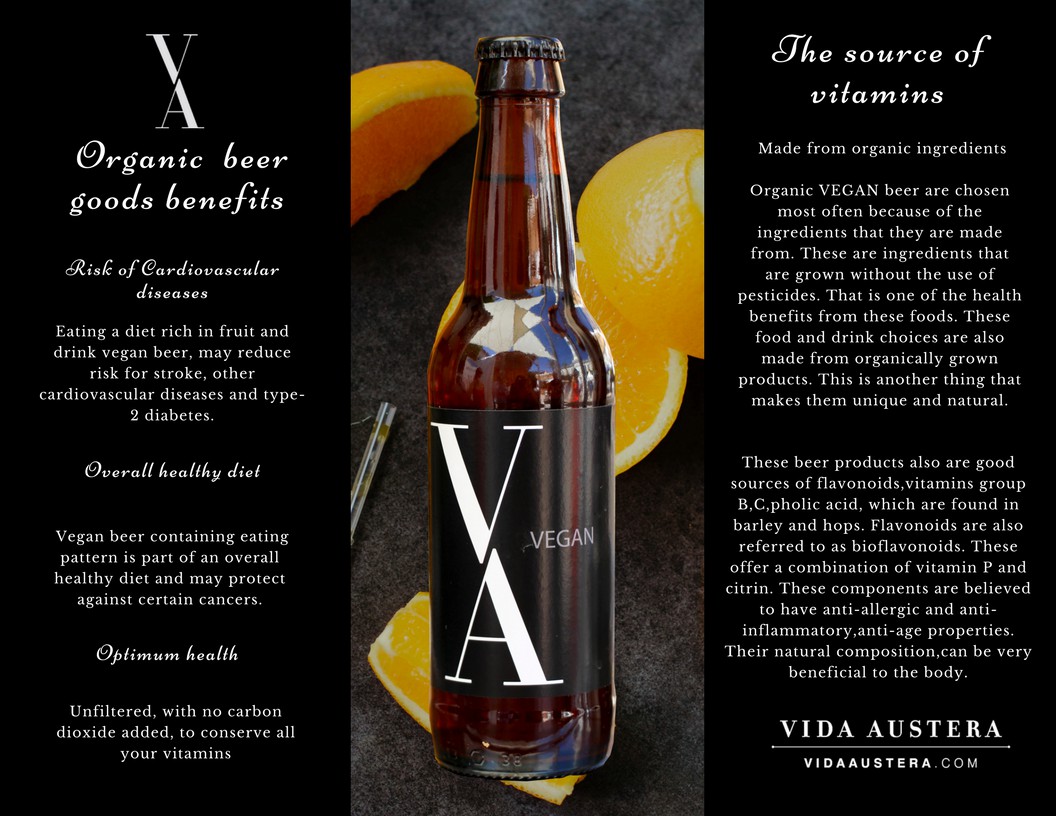 VA

Organic beer goods benefits

Risk of Cardiovascular diseases

Eating a diet rich in fruit and drink vegan beer, may reduce risk for stroke, other cardiovascular diseases and type-2 diabetes.

Overall healthy diet

Vegan beer containing eating pattern is part of an overall healthy diet and may protect against certain cancers.

Optimum health

Unfiltered, with no carbon dioxide added, to conserve all your vitamins

VA
VEGAN

The source of vitamins

Made from organic ingredients

Organic VEGAN beer are chosen most often because of the ingredients that they are made from. These are ingredients that are grown without the use of pesticides. That is one of the health benefits from these foods. These food and drink choices are also made from organically grown products. This is another thing that makes them unique and natural.

These beer products also are good sources of flavonoids,vitamins group B,C,pholic acid, which are found in barley and hops. Flavonoids are also referred to as bioflavonoids. These offer a combination of vitamin P and citrin. These components are believed to have anti-allergic and anti-inflammatory,anti-age properties. Their natural composition,can be very beneficial to the body.

VIDA AUSTERA
VIDAAUSTERA.COM